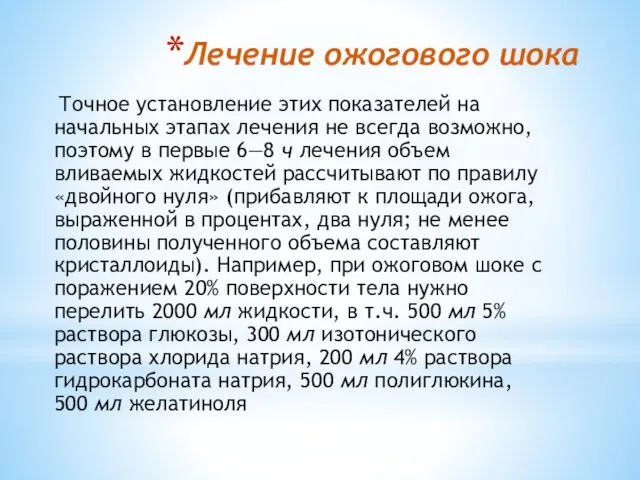 *Лечение ожогового шока

Точное установление этих показателей на начальных этапах лечения не всегда возможно, поэтому в первые 6—8 ч лечения объем вливаемых жидкостей рассчитывают по правилу «двойного нуля» (прибавляют к площади ожога, выраженной в процентах, два нуля; не менее половины полученного объема составляют кристаллоиды). Например, при ожоговом шоке с поражением 20% поверхности тела нужно перелить 2000 мл жидкости, в т.ч. 500 мл 5% раствора глюкозы, 300 мл изотонического раствора хлорида натрия, 200 мл 4% раствора гидрокарбоната натрия, 500 мл полиглюкина, 500 мл желатиноля